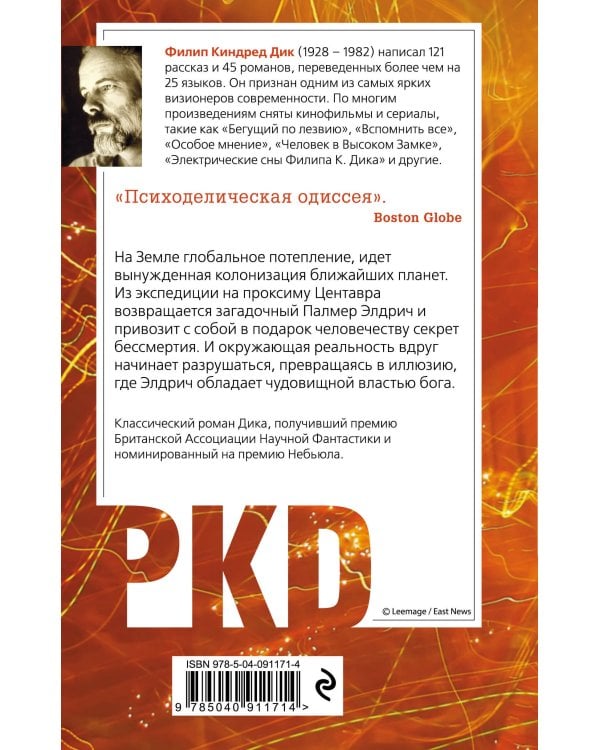 Филип Киндред Дик (1928 – 1982) написал 121 рассказ и 45 романов, переведенных более чем на 25 языков. Он признан одним из самых ярких визионеров современности. По многим произведениям сняты кинофильмы и сериалы, такие как «Бегущий по лезвию», «Вспомнить все», «Особое мнение», «Человек в Высоком Замке», «Электрические сны Филипа К. Дика» и другие.

«Психоделическая одиссея».
Boston Globe

На Земле глобальное потепление, идет вынужденная колонизация ближайших планет. Из экспедиции на проксиму Центавра возвращается загадочный Палмер Элдрич и привозит с собой в подарок человечеству секрет бессмертия. И окружающая реальность вдруг начинает разрушаться, превращаясь в иллюзию, где Элдрич обладает чудовищной властью бога.

Классический роман Дика, получивший премию Британской Ассоциации Научной Фантастики и номинированный на премию Небьюла.

PKD

© Leemage / East News

ISBN 978-5-04-091171-4

9 785040 911714 >